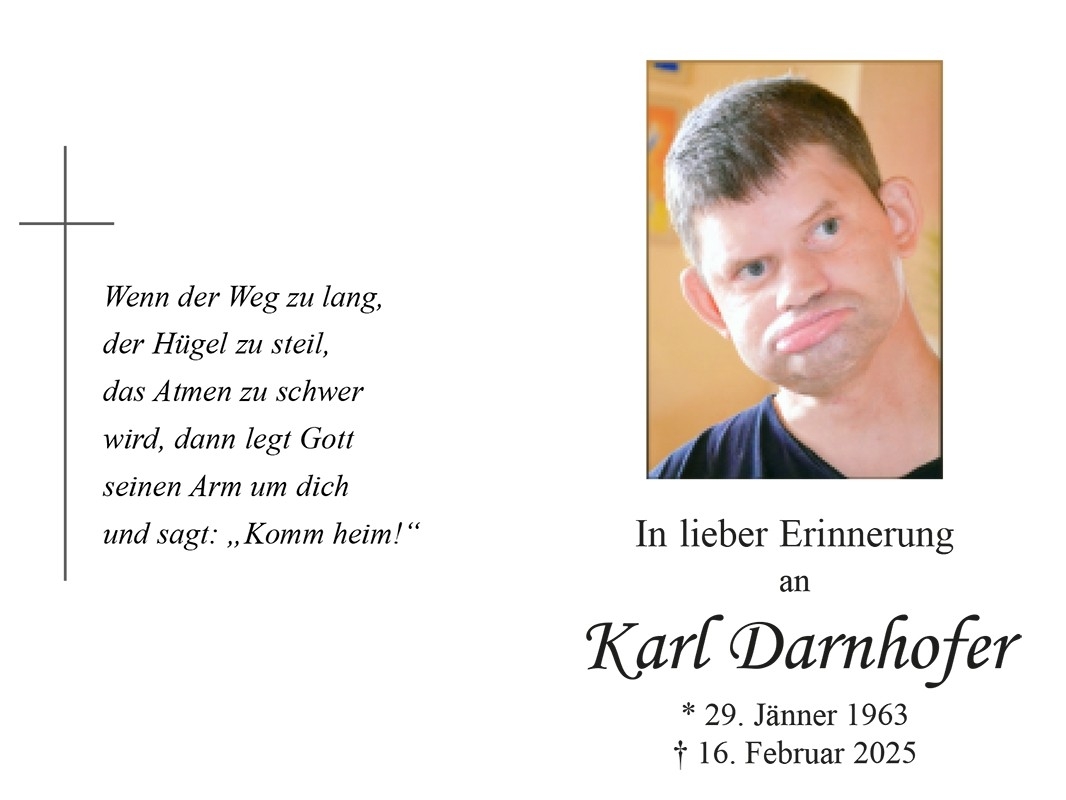 Wenn der Weg zu lang,
der Hügel zu steil,
das Atmen zu schwer
wird, dann legt Gott
seinen Arm um dich
und sagt: „Komm heim!“

In lieber Erinnerung
an
Karl Darnhofer
* 29. Jänner 1963
† 16. Februar 2025